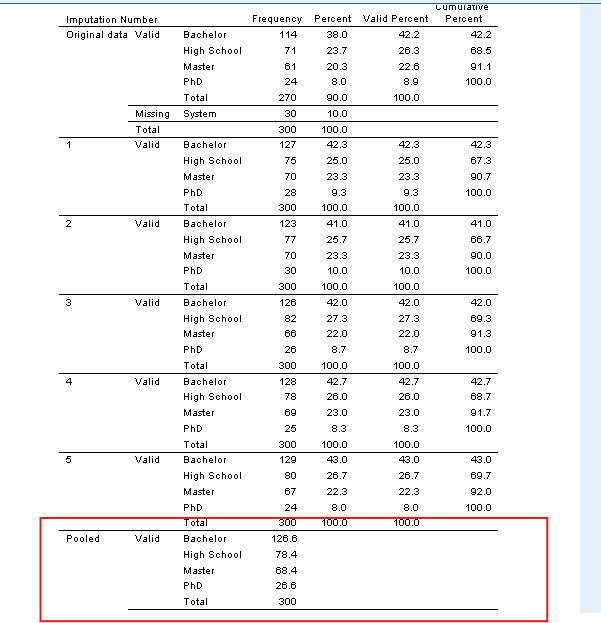 | Imputation Number | | | Frequency | Percent | Valid Percent | Cumulative Percent |
|---|---|---|---|---|---|---|
| Original data | Valid | Bachelor | 114 | 38.0 | 42.2 | 42.2 |
| | | High School | 71 | 23.7 | 26.3 | 68.5 |
| | | Master | 61 | 20.3 | 22.6 | 91.1 |
| | | PhD | 24 | 8.0 | 8.9 | 100.0 |
| | | Total | 270 | 90.0 | 100.0 | |
| | Missing | System | 30 | 10.0 | | |
| | Total | | 300 | 100.0 | | |
| 1 | Valid | Bachelor | 127 | 42.3 | 42.3 | 42.3 |
| | | High School | 75 | 25.0 | 25.0 | 67.3 |
| | | Master | 70 | 23.3 | 23.3 | 90.7 |
| | | PhD | 28 | 9.3 | 9.3 | 100.0 |
| | | Total | 300 | 100.0 | 100.0 | |
| 2 | Valid | Bachelor | 123 | 41.0 | 41.0 | 41.0 |
| | | High School | 77 | 25.7 | 25.7 | 66.7 |
| | | Master | 70 | 23.3 | 23.3 | 90.0 |
| | | PhD | 30 | 10.0 | 10.0 | 100.0 |
| | | Total | 300 | 100.0 | 100.0 | |
| 3 | Valid | Bachelor | 126 | 42.0 | 42.0 | 42.0 |
| | | High School | 82 | 27.3 | 27.3 | 69.3 |
| | | Master | 66 | 22.0 | 22.0 | 91.3 |
| | | PhD | 26 | 8.7 | 8.7 | 100.0 |
| | | Total | 300 | 100.0 | 100.0 | |
| 4 | Valid | Bachelor | 128 | 42.7 | 42.7 | 42.7 |
| | | High School | 78 | 26.0 | 26.0 | 68.7 |
| | | Master | 69 | 23.0 | 23.0 | 91.7 |
| | | PhD | 25 | 8.3 | 8.3 | 100.0 |
| | | Total | 300 | 100.0 | 100.0 | |
| 5 | Valid | Bachelor | 129 | 43.0 | 43.0 | 43.0 |
| | | High School | 80 | 26.7 | 26.7 | 69.7 |
| | | Master | 67 | 22.3 | 22.3 | 92.0 |
| | | PhD | 24 | 8.0 | 8.0 | 100.0 |
| | | Total | 300 | 100.0 | 100.0 | |
| Pooled | Valid | Bachelor | 126.6 | | | |
| | | High School | 78.4 | | | |
| | | Master | 68.4 | | | |
| | | PhD | 26.6 | | | |
| | | Total | 300 | | | |